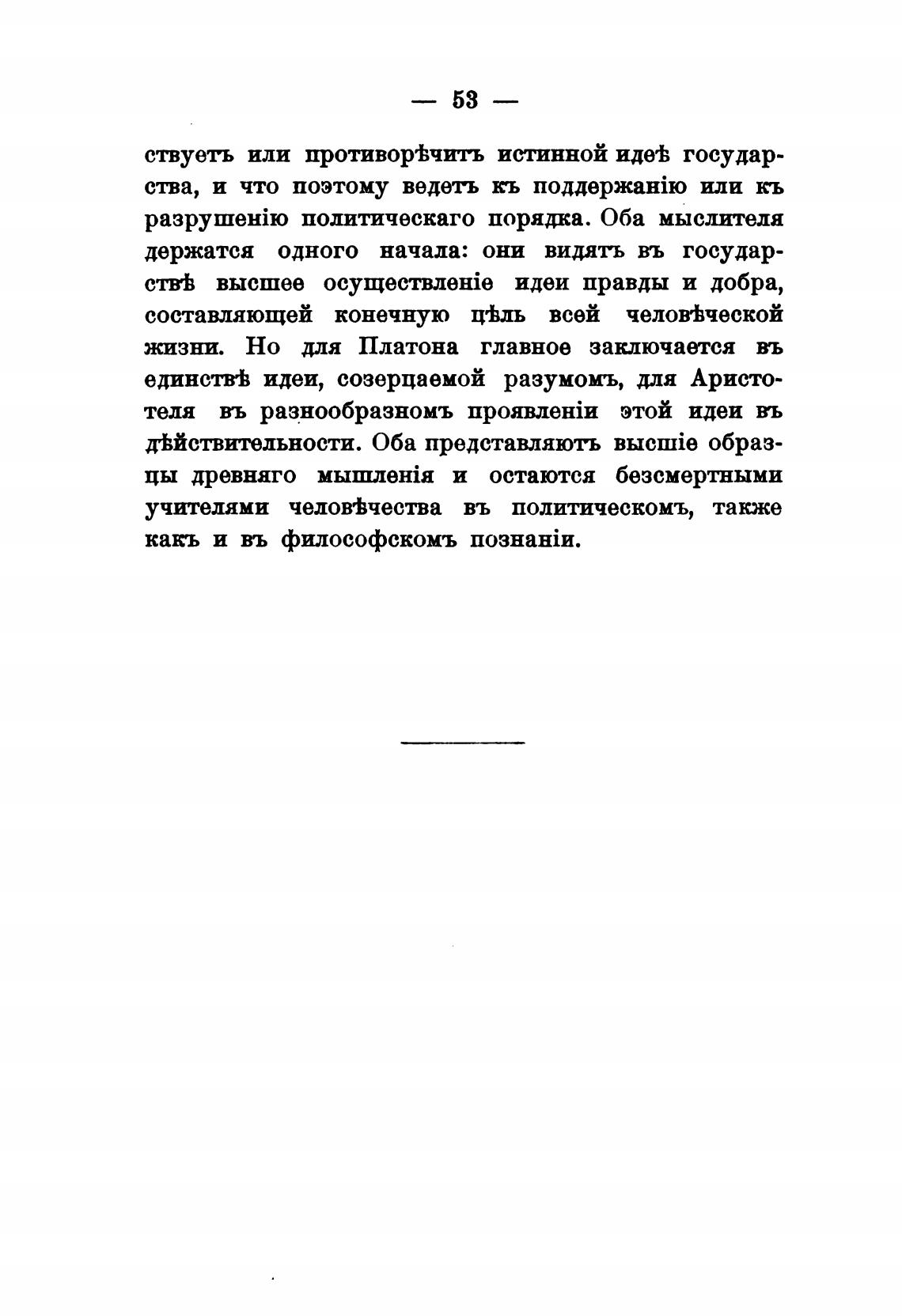 — 53 —

ствуетъ или противорѣчитъ истинной идеѣ государства, и что поэтому ведетъ къ поддержанію или къ разрушенію политическаго порядка. Оба мыслителя держатся одного начала: они видятъ въ государствѣ высшее осуществленіе идеи правды и добра, составляющей конечную цѣль всей человѣческой жизни. Но для Платона главное заключается въ единствѣ идеи, созерцаемой разумомъ, для Аристотеля въ разнообразномъ проявленіи этой идеи въ дѣйствительности. Оба представляютъ высшіе образцы древняго мышленія и остаются безсмертными учителями человѣчества въ политическомъ, также какъ и въ философскомъ познаніи.